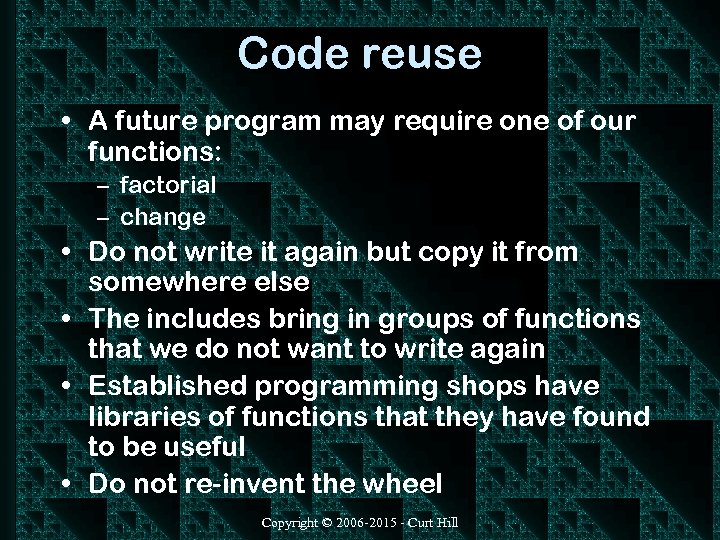 Code reuse

• A future program may require one of our functions:
– factorial
– change
• Do not write it again but copy it from somewhere else
• The includes bring in groups of functions that we do not want to write again
• Established programming shops have libraries of functions that they have found to be useful
• Do not re-invent the wheel

Copyright © 2006-2015 - Curt Hill